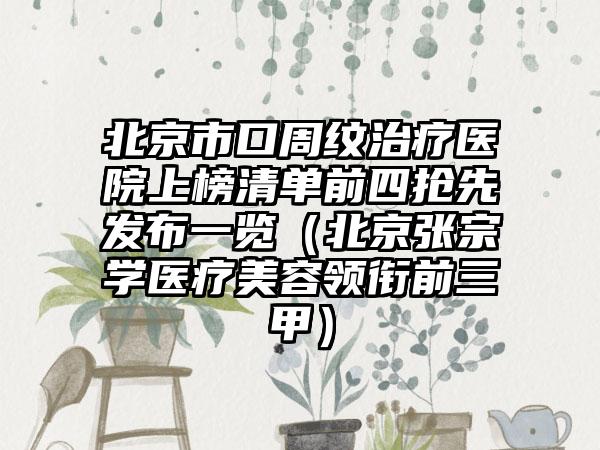 北京市口周纹治疗医院上榜清单前四抢先发布一览（北京张宗学医疗美容领衔前三甲）